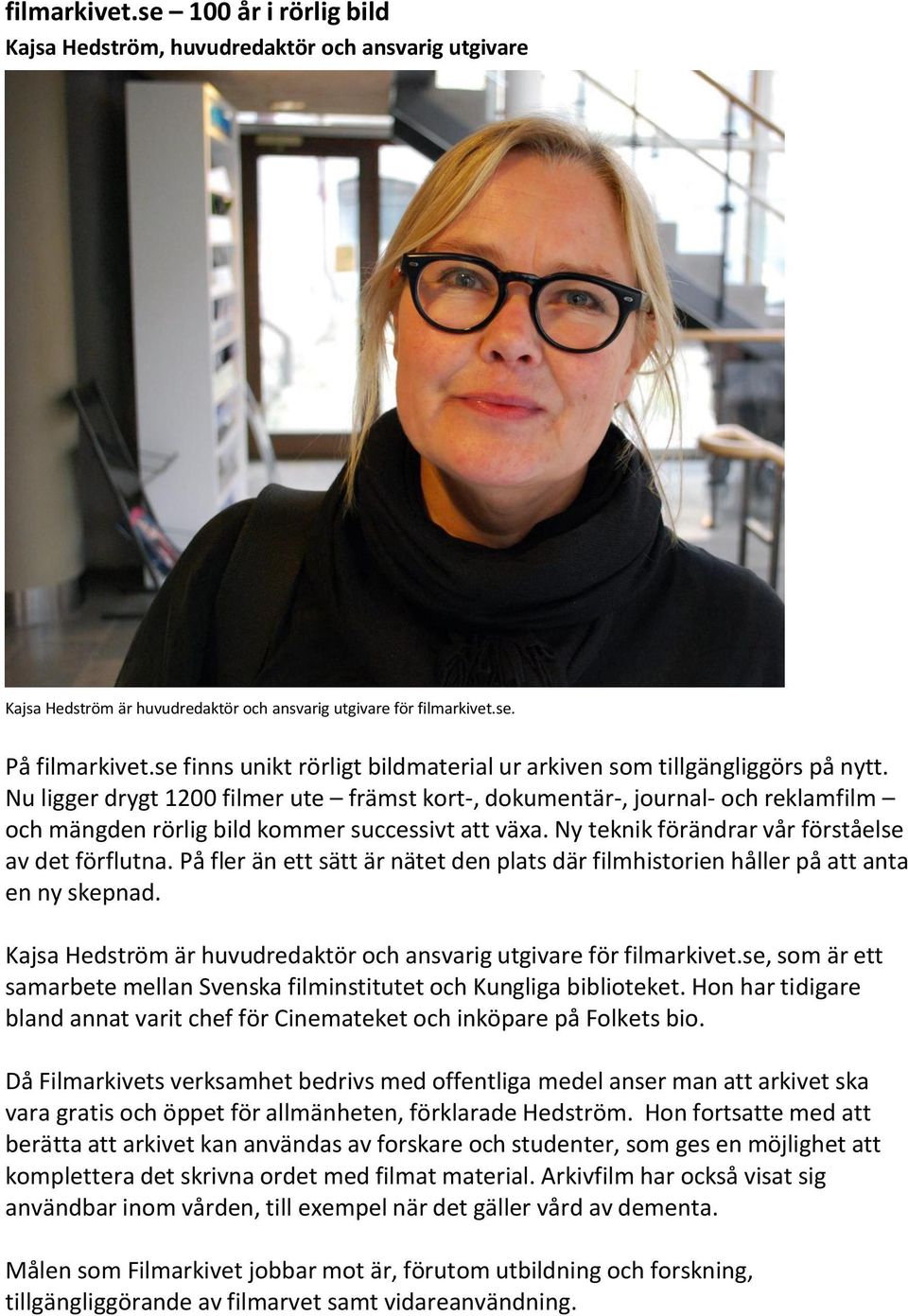 filmarkivet.se – 100 år i rörlig bild
Kajsa Hedström, huvudredaktör och ansvarig utgivare

Kajsa Hedström är huvudredaktör och ansvarig utgivare för filmarkivet.se.

På filmarkivet.se finns unikt rörligt bildmaterial ur arkiven som tillgängliggörs på nytt. Nu ligger drygt 1200 filmer ute – främst kort-, dokumentär-, journal- och reklamfilm – och mängden rörlig bild kommer successivt att växa. Ny teknik förändrar vår förståelse av det förflutna. På fler än ett sätt är nätet den plats där filmhistorien håller på att anta en ny skepnad.

Kajsa Hedström är huvudredaktör och ansvarig utgivare för filmarkivet.se, som är ett samarbete mellan Svenska filminstitutet och Kungliga biblioteket. Hon har tidigare bland annat varit chef för Cinemateket och inköpare på Folkets bio.

Då Filmarkivets verksamhet bedrivs med offentliga medel anser man att arkivet ska vara gratis och öppet för allmänheten, förklarade Hedström. Hon fortsatte med att berätta att arkivet kan användas av forskare och studenter, som ges en möjlighet att komplettera det skrivna ordet med filmat material. Arkivfilm har också visat sig användbar inom vården, till exempel när det gäller vård av dementa.

Målen som Filmarkivet jobbar mot är, förutom utbildning och forskning, tillgängliggörande av filmarvet samt vidareanvändning.